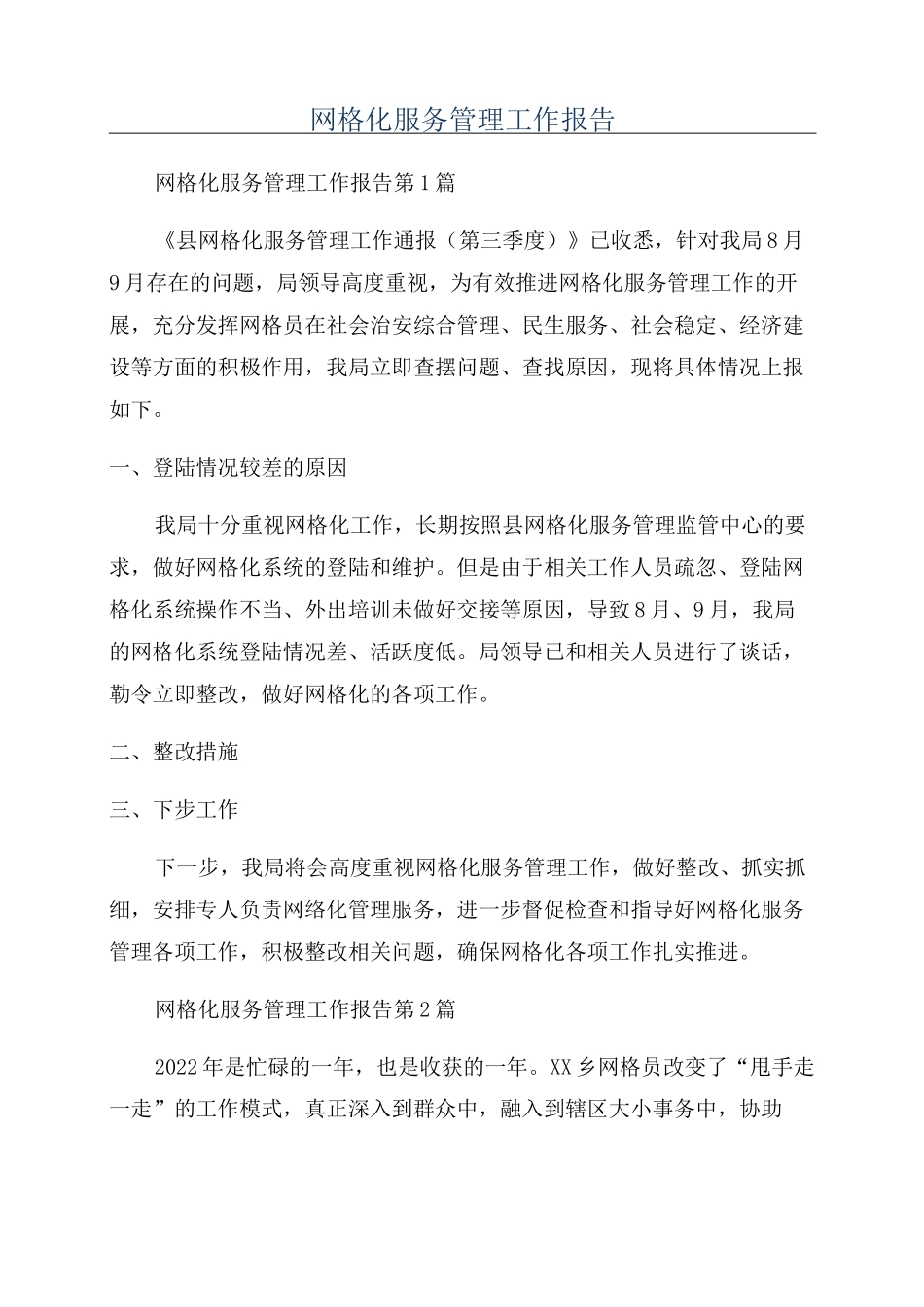 网格化服务管理工作报告

网格化服务管理工作报告第1篇

《县网格化服务管理工作通报（第三季度）》已收悉，针对我局8月9月存在的问题，局领导高度重视，为有效推进网格化服务管理工作的开展，充分发挥网格员在社会治安综合管理、民生服务、社会稳定、经济建设等方面的积极作用，我局立即查摆问题、查找原因，现将具体情况上报如下。

一、登陆情况较差的原因

我局十分重视网格化工作，长期按照县网格化服务管理监管中心的要求，做好网格化系统的登陆和维护。但是由于相关工作人员疏忽、登陆网格化系统操作不当、外出培训未做好交接等原因，导致8月、9月，我局的网格化系统登陆情况差、活跃度低。局领导已和相关人员进行了谈话，勒令立即整改，做好网格化的各项工作。

二、整改措施

三、下步工作

下一步，我局将会高度重视网格化服务管理工作，做好整改、抓实抓细，安排专人负责网络化管理服务，进一步督促检查和指导好网格化服务管理各项工作，积极整改相关问题，确保网格化各项工作扎实推进。

网格化服务管理工作报告第2篇

2022年是忙碌的一年，也是收获的一年。XX乡网格员改变了“甩手走一走”的工作模式，真正深入到群众中，融入到辖区大小事务中，协助